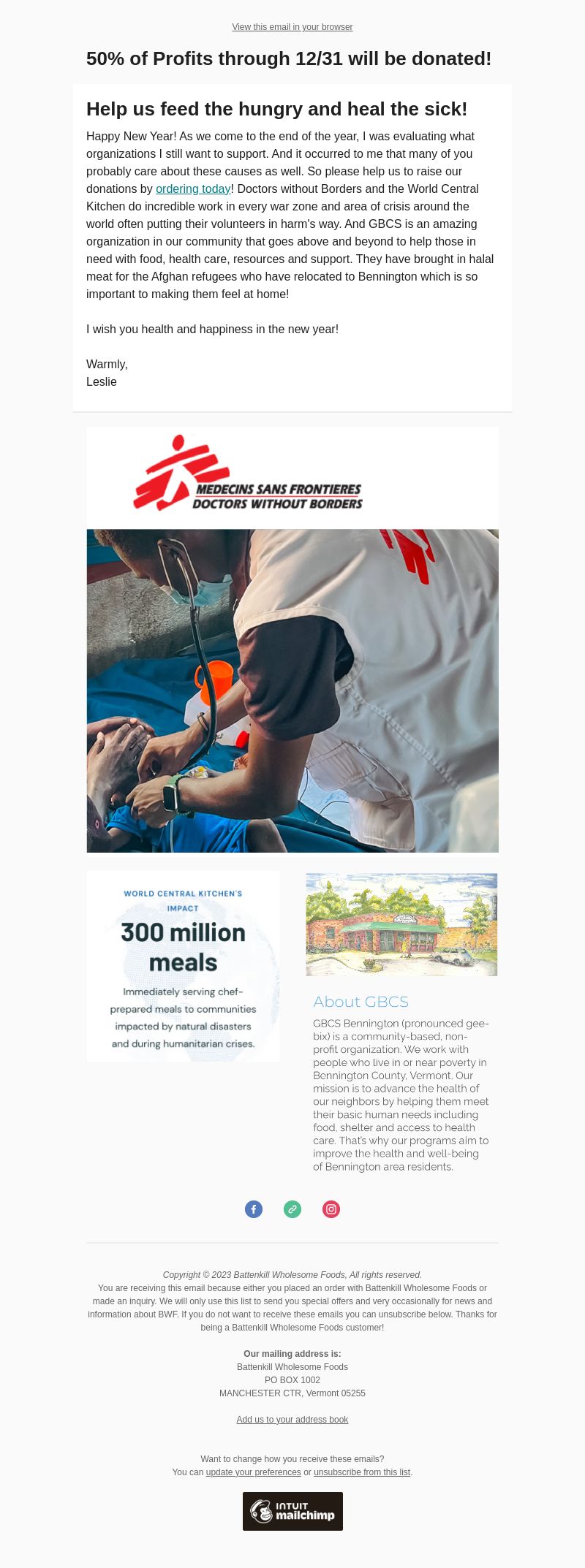 View this email in your browser

50% of Profits through 12/31 will be donated!

Help us feed the hungry and heal the sick!

Happy New Year! As we come to the end of the year, I was evaluating what organizations I still want to support. And it occurred to me that many of you probably care about these causes as well. So please help us to raise our donations by ordering today! Doctors without Borders and the World Central Kitchen do incredible work in every war zone and area of crisis around the world often putting their volunteers in harm's way. And GBCS is an amazing organization in our community that goes above and beyond to help those in need with food, health care, resources and support. They have brought in halal meat for the Afghan refugees who have relocated to Bennington which is so important to making them feel at home!

I wish you health and happiness in the new year!

Warmly,
Leslie

MEDECINS SANS FRONTIERES
DOCTORS WITHOUT BORDERS

WORLD CENTRAL KITCHEN'S IMPACT

300 million meals

Immediately serving chef-prepared meals to communities impacted by natural disasters and during humanitarian crises.

About GBCS

GBCS Bennington (pronounced gee-bix) is a community-based, non-profit organization. We work with people who live in or near poverty in Bennington County, Vermont. Our mission is to advance the health of our neighbors by helping them meet their basic human needs including food, shelter and access to health care. That's why our programs aim to improve the health and well-being of Bennington area residents.

Copyright © 2023 Battenkill Wholesome Foods, All rights reserved.
You are receiving this email because either you placed an order with Battenkill Wholesome Foods or made an inquiry. We will only use this list to send you special offers and very occasionally for news and information about BWF. If you do not want to receive these emails you can unsubscribe below. Thanks for being a Battenkill Wholesome Foods customer!

Our mailing address is:
Battenkill Wholesome Foods
PO BOX 1002
MANCHESTER CTR, Vermont 05255

Add us to your address book

Want to change how you receive these emails?
You can update your preferences or unsubscribe from this list.

INTUIT mailchimp